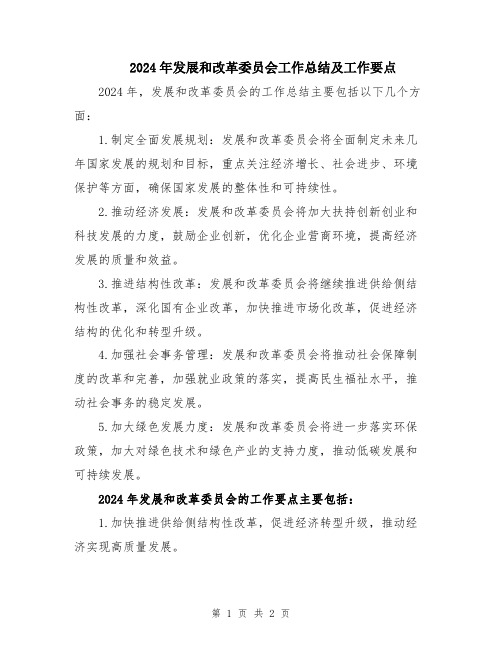 2024年发展和改革委员会工作总结及工作要点

2024年，发展和改革委员会的工作总结主要包括以下几个方面：

1.制定全面发展规划：发展和改革委员会将全面制定未来几年国家发展的规划和目标，重点关注经济增长、社会进步、环境保护等方面，确保国家发展的整体性和可持续性。

2.推动经济发展：发展和改革委员会将加大扶持创新创业和科技发展的力度，鼓励企业创新，优化企业营商环境，提高经济发展的质量和效益。

3.推进结构性改革：发展和改革委员会将继续推进供给侧结构性改革，深化国有企业改革，加快推进市场化改革，促进经济结构的优化和转型升级。

4.加强社会事务管理：发展和改革委员会将推动社会保障制度的改革和完善，加强就业政策的落实，提高民生福祉水平，推动社会事务的稳定发展。

5.加大绿色发展力度：发展和改革委员会将进一步落实环保政策，加大对绿色技术和绿色产业的支持力度，推动低碳发展和可持续发展。

2024年发展和改革委员会的工作要点主要包括：

1.加快推进供给侧结构性改革，促进经济转型升级，推动经济实现高质量发展。

第 1 页 共 2 页